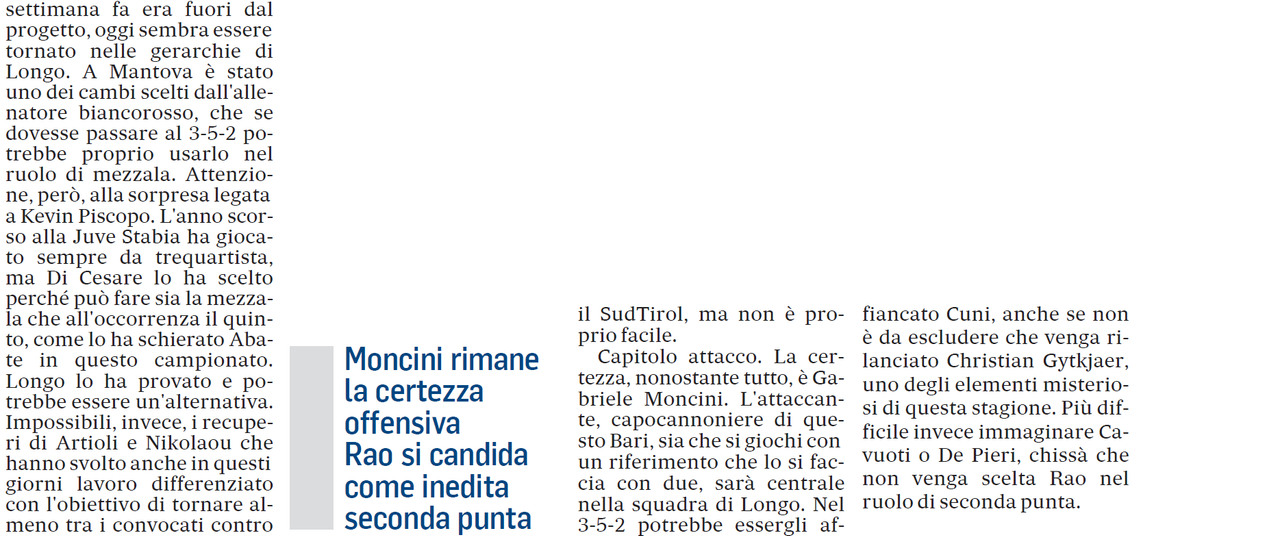 settimana fa era fuori dal progetto, oggi sembra essere tornato nelle gerarchie di Longo. A Mantova è stato uno dei cambi scelti dall'allenatore biancorosso, che se dovesse passare al 3-5-2 potrebbe proprio usarlo nel ruolo di mezzala. Attenzione, però, alla sorpresa legata a Kevin Piscopo. L'anno scorso alla Juve Stabia ha giocato sempre da trequartista, ma Di Cesare lo ha scelto perché può fare sia la mezzala che all'occorrenza il quinto, come lo ha schierato Abate in questo campionato. Longo lo ha provato e potrebbe essere un'alternativa. Impossibili, invece, i recuperi di Artioli e Nikolaou che hanno svolto anche in questi giorni lavoro differenziato con l'obiettivo di tornare almeno tra i convocati contro

Moncini rimane la certezza offensiva
Rao si candida come inedita seconda punta

il SudTirol, ma non è proprio facile.

Capitolo attacco. La certezza, nonostante tutto, è Gabriele Moncini. L'attaccante, capocannoniere di questo Bari, sia che si giochi con un riferimento che lo si faccia con due, sarà centrale nella squadra di Longo. Nel 3-5-2 potrebbe essergli affiancato Cuni, anche se non è da escludere che venga rilanciato Christian Gytkjaer, uno degli elementi misteriosi di questa stagione. Più difficile invece immaginare Cavuoti o De Pieri, chissà che non venga scelta Rao nel ruolo di seconda punta.